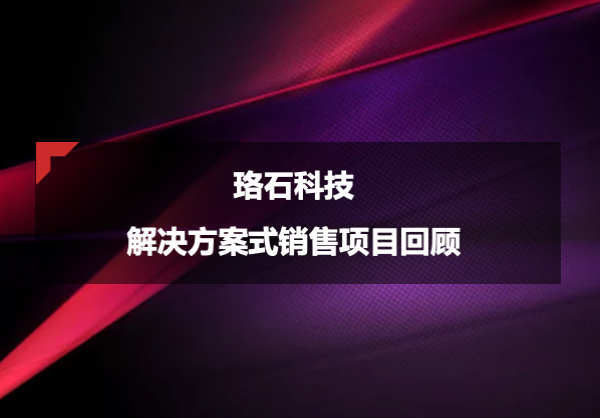 珞石科技

解决方案式销售项目回顾